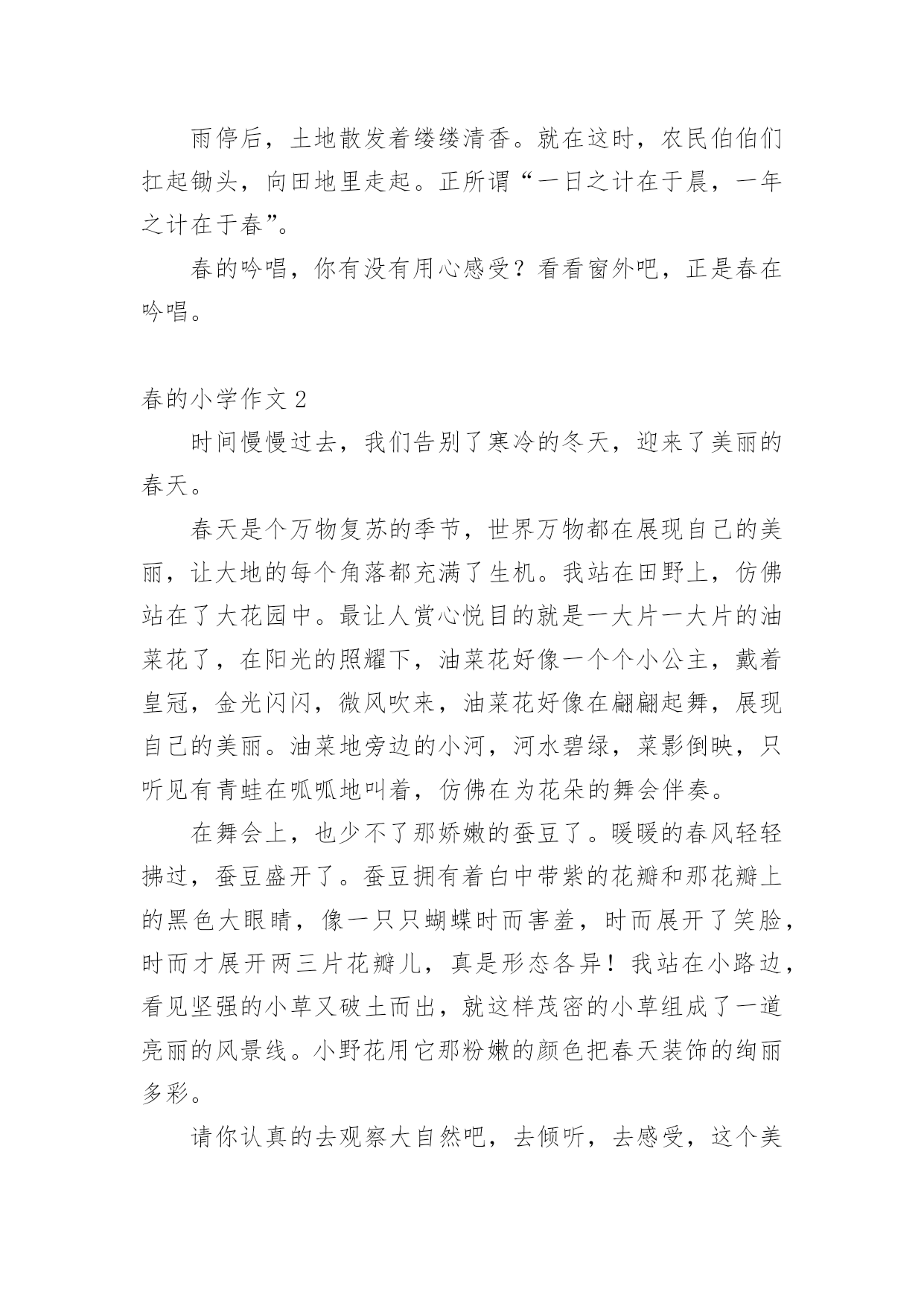 雨停后，土地散发着缕缕清香。就在这时，农民伯伯们扛起锄头，向田地里走起。正所谓“一日之计在于晨，一年之计在于春”。

春的吟唱，你有没有用心感受？看看窗外吧，正是春在吟唱。

春的小学作文 2

时间慢慢过去，我们告别了寒冷的冬天，迎来了美丽的春天。

春天是个万物复苏的季节，世界万物都在展现自己的美丽，让大地的每个角落都充满了生机。我站在田野上，仿佛站在了大花园中。最让人赏心悦目的就是一大片一大片的油菜花了，在阳光的照耀下，油菜花好像一个个小公主，戴着皇冠，金光闪闪，微风吹来，油菜花好像在翩翩起舞，展现自己的美丽。油菜地旁边的小河，河水碧绿，菜影倒映，只听见有青蛙在呱呱地叫着，仿佛在为花朵的舞会伴奏。

在舞会上，也少不了那娇嫩的蚕豆了。暖暖的春风轻轻拂过，蚕豆盛开了。蚕豆拥有着白中带紫的花瓣和那花瓣上的黑色大眼睛，像一只只蝴蝶时而害羞，时而展开了笑脸，时而才展开两三片花瓣儿，真是形态各异！我站在小路边，看见坚强的小草又破土而出，就这样茂密的小草组成了一道亮丽的风景线。小野花用它那粉嫩的颜色把春天装饰的绚丽多彩。

请你认真的去观察大自然吧，去倾听，去感受，这个美